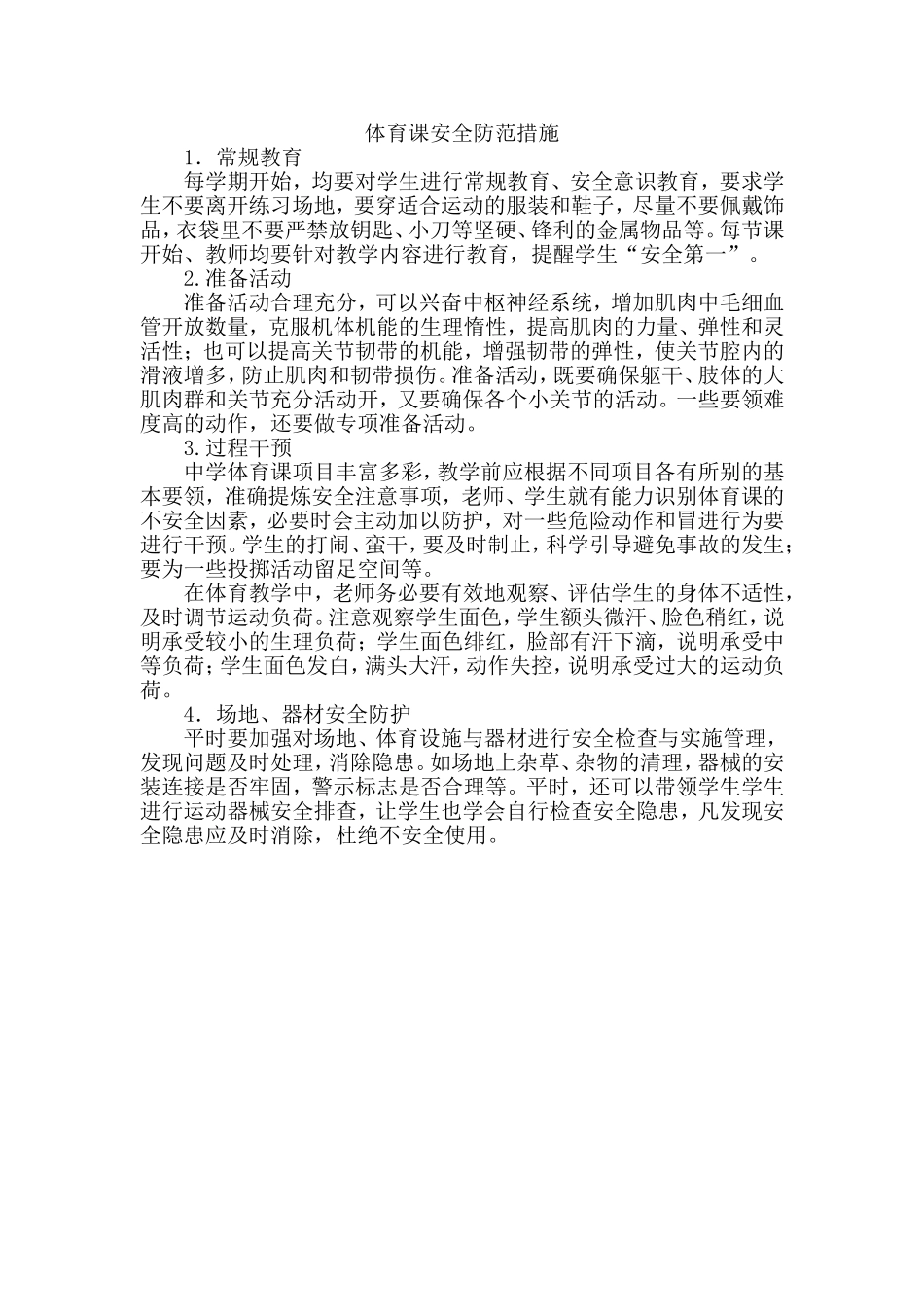 体育课安全防范措施

1．常规教育

每学期开始，均要对学生进行常规教育、安全意识教育，要求学生不要离开练习场地，要穿适合运动的服装和鞋子，尽量不要佩戴饰品，衣袋里不要严禁放钥匙、小刀等坚硬、锋利的金属物品等。每节课开始、教师均要针对教学内容进行教育，提醒学生“安全第一”。

2.准备活动

准备活动合理充分，可以兴奋中枢神经系统，增加肌肉中毛细血管开放数量，克服机体机能的生理惰性，提高肌肉的力量、弹性和灵活性；也可以提高关节韧带的机能，增强韧带的弹性，使关节腔内的滑液增多，防止肌肉和韧带损伤。准备活动，既要确保躯干、肢体的大肌肉群和关节充分活动开，又要确保各个小关节的活动。一些要领难度高的动作，还要做专项准备活动。

3.过程干预

中学体育课项目丰富多彩，教学前应根据不同项目各有所别的基本要领，准确提炼安全注意事项，老师、学生就有能力识别体育课的不安全因素，必要时会主动加以防护，对一些危险动作和冒进行为要进行干预。学生的打闹、蛮干，要及时制止，科学引导避免事故的发生；要为一些投掷活动留足空间等。

在体育教学中，老师务必要有效地观察、评估学生的身体不适性，及时调节运动负荷。注意观察学生面色，学生额头微汗、脸色稍红，说明承受较小的生理负荷；学生面色绯红，脸部有汗下滴，说明承受中等负荷；学生面色发白，满头大汗，动作失控，说明承受过大的运动负荷。

4．场地、器材安全防护

平时要加强对场地、体育设施与器材进行安全检查与实施管理，发现问题及时处理，消除隐患。如场地上杂草、杂物的清理，器械的安装连接是否牢固，警示标志是否合理等。平时，还可以带领学生学生进行运动器械安全排查，让学生也学会自行检查安全隐患，凡发现安全隐患应及时消除，杜绝不安全使用。